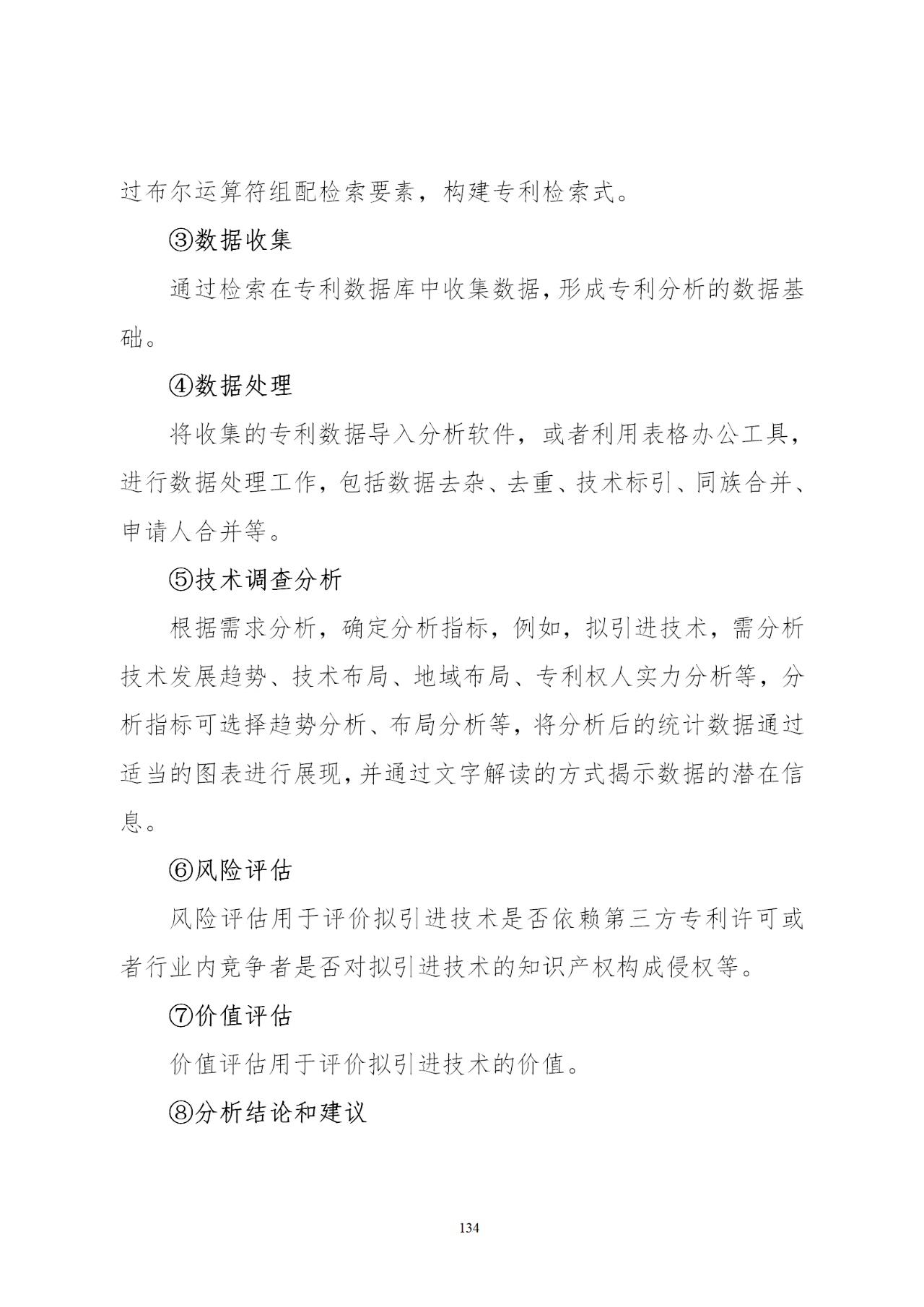 过布尔运算符组配检索要素，构建专利检索式。

③数据收集

通过检索在专利数据库中收集数据，形成专利分析的数据基础。

④数据处理

将收集的专利数据导入分析软件，或者利用表格办公工具，进行数据处理工作，包括数据去杂、去重、技术标引、同族合并、申请人合并等。

⑤技术调查分析

根据需求分析，确定分析指标，例如，拟引进技术，需分析技术发展趋势、技术布局、地域布局、专利权人实力分析等，分析指标可选择趋势分析、布局分析等，将分析后的统计数据通过适当的图表进行展现，并通过文字解读的方式揭示数据的潜在信息。

⑥风险评估

风险评估用于评价拟引进技术是否依赖第三方专利许可或者行业内竞争者是否对拟引进技术的知识产权构成侵权等。

⑦价值评估

价值评估用于评价拟引进技术的价值。

⑧分析结论和建议

134